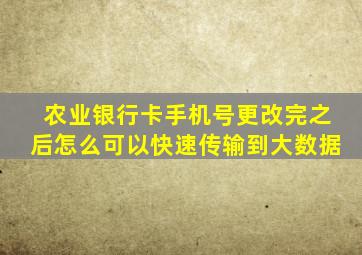 农业银行卡手机号更改完之后怎么可以快速传输到大数据